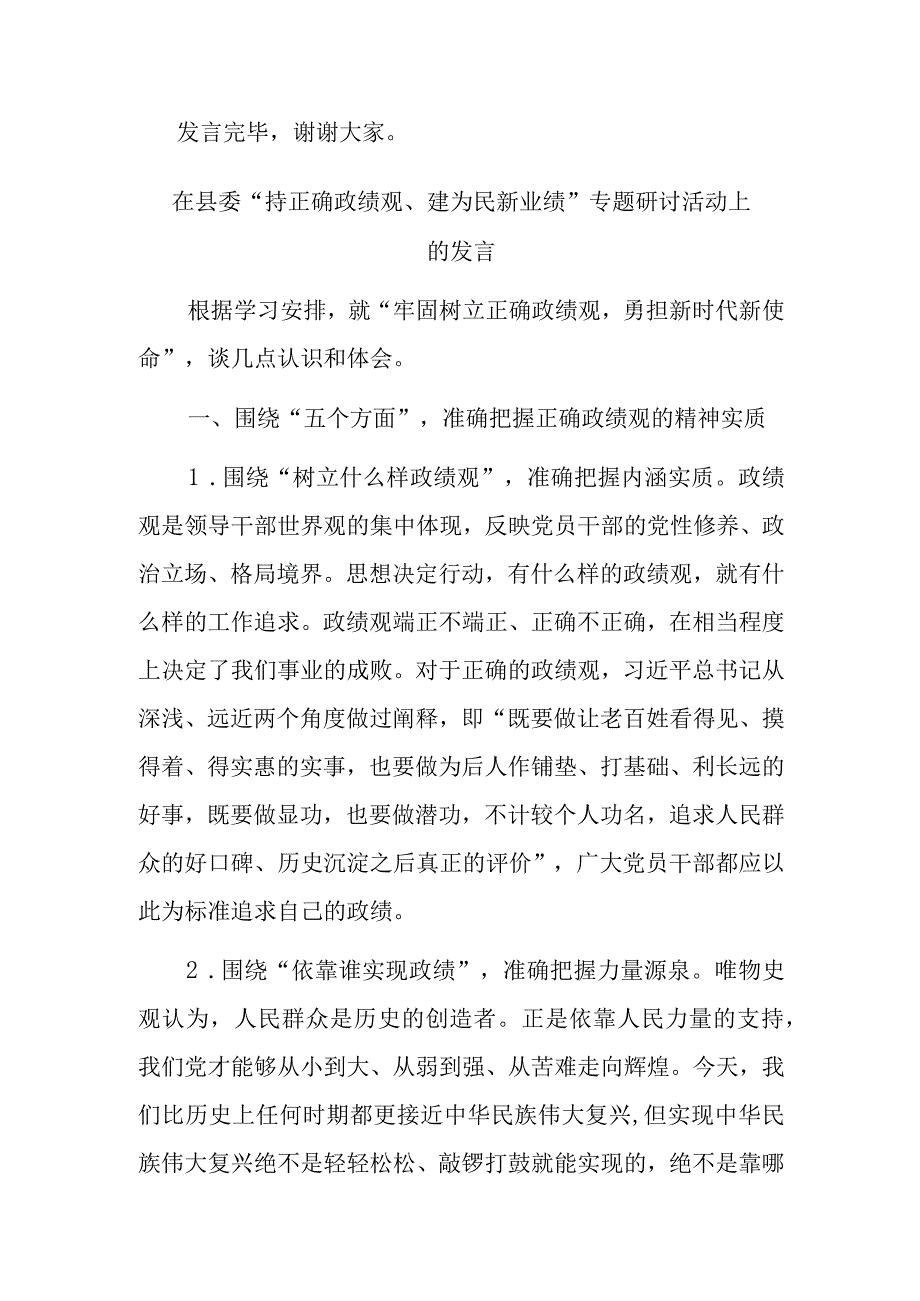 发言完毕，谢谢大家。

在县委“持正确政绩观、建为民新业绩”专题研讨活动上的发言

根据学习安排，就“牢固树立正确政绩观，勇担新时代新使命”，谈几点认识和体会。

一、围绕“五个方面”，准确把握正确政绩观的精神实质

1．围绕“树立什么样政绩观”，准确把握内涵实质。政绩观是领导干部世界观的集中体现，反映党员干部的党性修养、政治立场、格局境界。思想决定行动，有什么样的政绩观，就有什么样的工作追求。政绩观端正不端正、正确不正确，在相当程度上决定了我们事业的成败。对于正确的政绩观，习近平总书记从深浅、远近两个角度做过阐释，即“既要做让老百姓看得见、摸得着、得实惠的实事，也要做为后人作铺垫、打基础、利长远的好事，既要做显功，也要做潜功，不计较个人功名，追求人民群众的好口碑、历史沉淀之后真正的评价”，广大党员干部都应以此为标准追求自己的政绩。

2．围绕“依靠谁实现政绩”，准确把握力量源泉。唯物史观认为，人民群众是历史的创造者。正是依靠人民力量的支持，我们党才能够从小到大、从弱到强、从苦难走向辉煌。今天，我们比历史上任何时期都更接近中华民族伟大复兴，但实现中华民族伟大复兴绝不是轻轻松松、敲锣打鼓就能实现的，绝不是靠哪